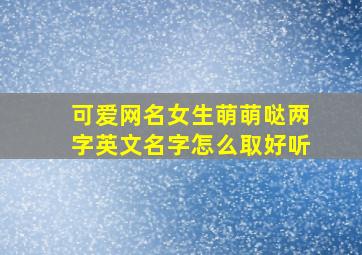 可爱网名女生萌萌哒两字英文名字怎么取好听